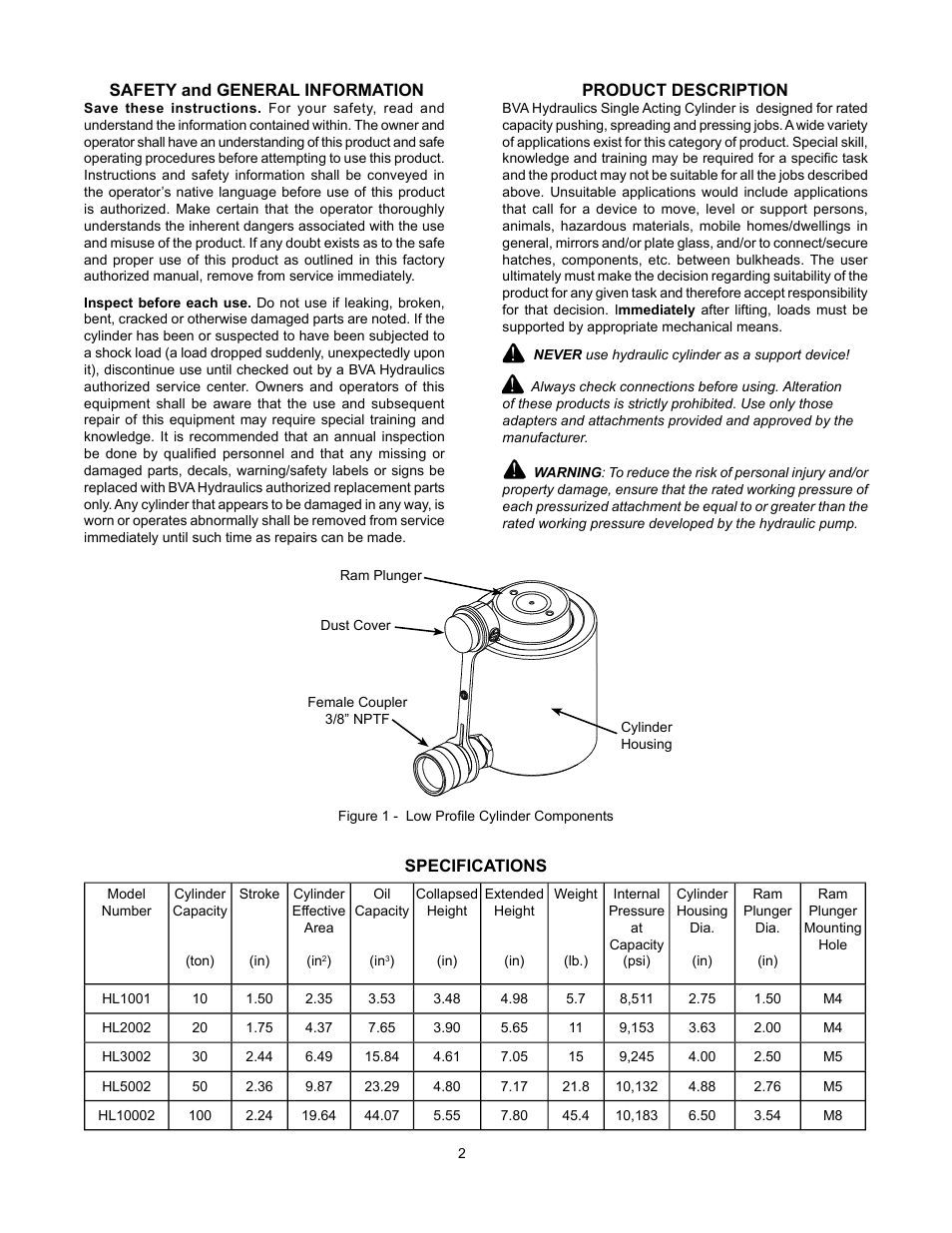 SAFETY and GENERAL INFORMATION

Save these instructions. For your safety, read and understand the information contained within. The owner and operator shall have an understanding of this product and safe operating procedures before attempting to use this product. Instructions and safety information shall be conveyed in the operator's native language before use of this product is authorized. Make certain that the operator thoroughly understands the inherent dangers associated with the use and misuse of the product. If any doubt exists as to the safe and proper use of this product as outlined in this factory authorized manual, remove from service immediately.

Inspect before each use. Do not use if leaking, broken, bent, cracked or otherwise damaged parts are noted. If the cylinder has been or suspected to have been subjected to a shock load (a load dropped suddenly, unexpectedly upon it), discontinue use until checked out by a BVA Hydraulics authorized service center. Owners and operators of this equipment shall be aware that the use and subsequent repair of this equipment may require special training and knowledge. It is recommended that an annual inspection be done by qualified personnel and that any missing or damaged parts, decals, warning/safety labels or signs be replaced with BVA Hydraulics authorized replacement parts only. Any cylinder that appears to be damaged in any way, is worn or operates abnormally shall be removed from service immediately until such time as repairs can be made.

PRODUCT DESCRIPTION

BVA Hydraulics Single Acting Cylinder is designed for rated capacity pushing, spreading and pressing jobs. A wide variety of applications exist for this category of product. Special skill, knowledge and training may be required for a specific task and the product may not be suitable for all the jobs described above. Unsuitable applications would include applications that call for a device to move, level or support persons, animals, hazardous materials, mobile homes/dwellings in general, mirrors and/or plate glass, and/or to connect/secure hatches, components, etc. between bulkheads. The user ultimately must make the decision regarding suitability of the product for any given task and therefore accept responsibility for that decision. Immediately after lifting, loads must be supported by appropriate mechanical means.

NEVER use hydraulic cylinder as a support device!

Always check connections before using. Alteration of these products is strictly prohibited. Use only those adapters and attachments provided and approved by the manufacturer.

WARNING: To reduce the risk of personal injury and/or property damage, ensure that the rated working pressure of each pressurized attachment be equal to or greater than the rated working pressure developed by the hydraulic pump.

Ram Plunger
Dust Cover
Female Coupler 3/8" NPTF
Cylinder Housing

Figure 1 - Low Profile Cylinder Components

SPECIFICATIONS

| Model Number | Cylinder Capacity (ton) | Stroke (in) | Cylinder Effective Area (in$^2$) | Oil Capacity (in$^3$) | Collapsed Height (in) | Extended Height (in) | Weight (lb.) | Internal Pressure at Capacity (psi) | Cylinder Housing Dia. (in) | Ram Plunger Dia. (in) | Ram Plunger Mounting Hole |
|---|---|---|---|---|---|---|---|---|---|---|---|
| HL1001 | 10 | 1.50 | 2.35 | 3.53 | 3.48 | 4.98 | 5.7 | 8,511 | 2.75 | 1.50 | M4 |
| HL2002 | 20 | 1.75 | 4.37 | 7.65 | 3.90 | 5.65 | 11 | 9,153 | 3.63 | 2.00 | M4 |
| HL3002 | 30 | 2.44 | 6.49 | 15.84 | 4.61 | 7.05 | 15 | 9,245 | 4.00 | 2.50 | M5 |
| HL5002 | 50 | 2.36 | 9.87 | 23.29 | 4.80 | 7.17 | 21.8 | 10,132 | 4.88 | 2.76 | M5 |
| HL10002 | 100 | 2.24 | 19.64 | 44.07 | 5.55 | 7.80 | 45.4 | 10,183 | 6.50 | 3.54 | M8 |

2